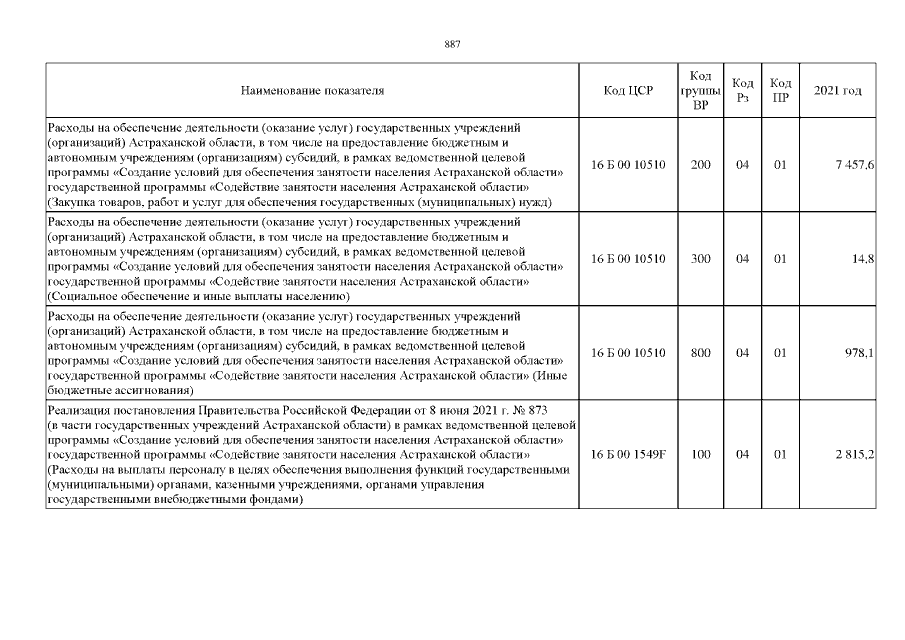 887

| Наименование показателя | Код ЦСР | Код группы ВР | Код Рз | Код ПР | 2021 год |
|---|---|---|---|---|---|
| Расходы на обеспечение деятельности (оказание услуг) государственных учреждений (организаций) Астраханской области, в том числе на предоставление бюджетным и автономным учреждениям (организациям) субсидий, в рамках ведомственной целевой программы «Создание условий для обеспечения занятости населения Астраханской области» государственной программы «Содействие занятости населения Астраханской области» (Закупка товаров, работ и услуг для обеспечения государственных (муниципальных) нужд) | 16 Б 00 10510 | 200 | 04 | 01 | 7 457,6 |
| Расходы на обеспечение деятельности (оказание услуг) государственных учреждений (организаций) Астраханской области, в том числе на предоставление бюджетным и автономным учреждениям (организациям) субсидий, в рамках ведомственной целевой программы «Создание условий для обеспечения занятости населения Астраханской области» государственной программы «Содействие занятости населения Астраханской области» (Социальное обеспечение и иные выплаты населению) | 16 Б 00 10510 | 300 | 04 | 01 | 14,8 |
| Расходы на обеспечение деятельности (оказание услуг) государственных учреждений (организаций) Астраханской области, в том числе на предоставление бюджетным и автономным учреждениям (организациям) субсидий, в рамках ведомственной целевой программы «Создание условий для обеспечения занятости населения Астраханской области» государственной программы «Содействие занятости населения Астраханской области» (Иные бюджетные ассигнования) | 16 Б 00 10510 | 800 | 04 | 01 | 978,1 |
| Реализация постановления Правительства Российской Федерации от 8 июня 2021 г. № 873 (в части государственных учреждений Астраханской области) в рамках ведомственной целевой программы «Создание условий для обеспечения занятости населения Астраханской области» государственной программы «Содействие занятости населения Астраханской области» (Расходы на выплаты персоналу в целях обеспечения выполнения функций государственными (муниципальными) органами, казенными учреждениями, органами управления государственными внебюджетными фондами) | 16 Б 00 1549F | 100 | 04 | 01 | 2 815,2 |